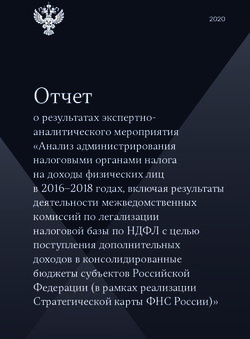 2020

Отчет

о результатах экспертно-аналитического мероприятия «Анализ администрирования налоговыми органами налога на доходы физических лиц в 2016–2018 годах, включая результаты деятельности межведомственных комиссий по легализации налоговой базы по НДФЛ с целью поступления дополнительных доходов в консолидированные бюджеты субъектов Российской Федерации (в рамках реализации Стратегической карты ФНС России)»